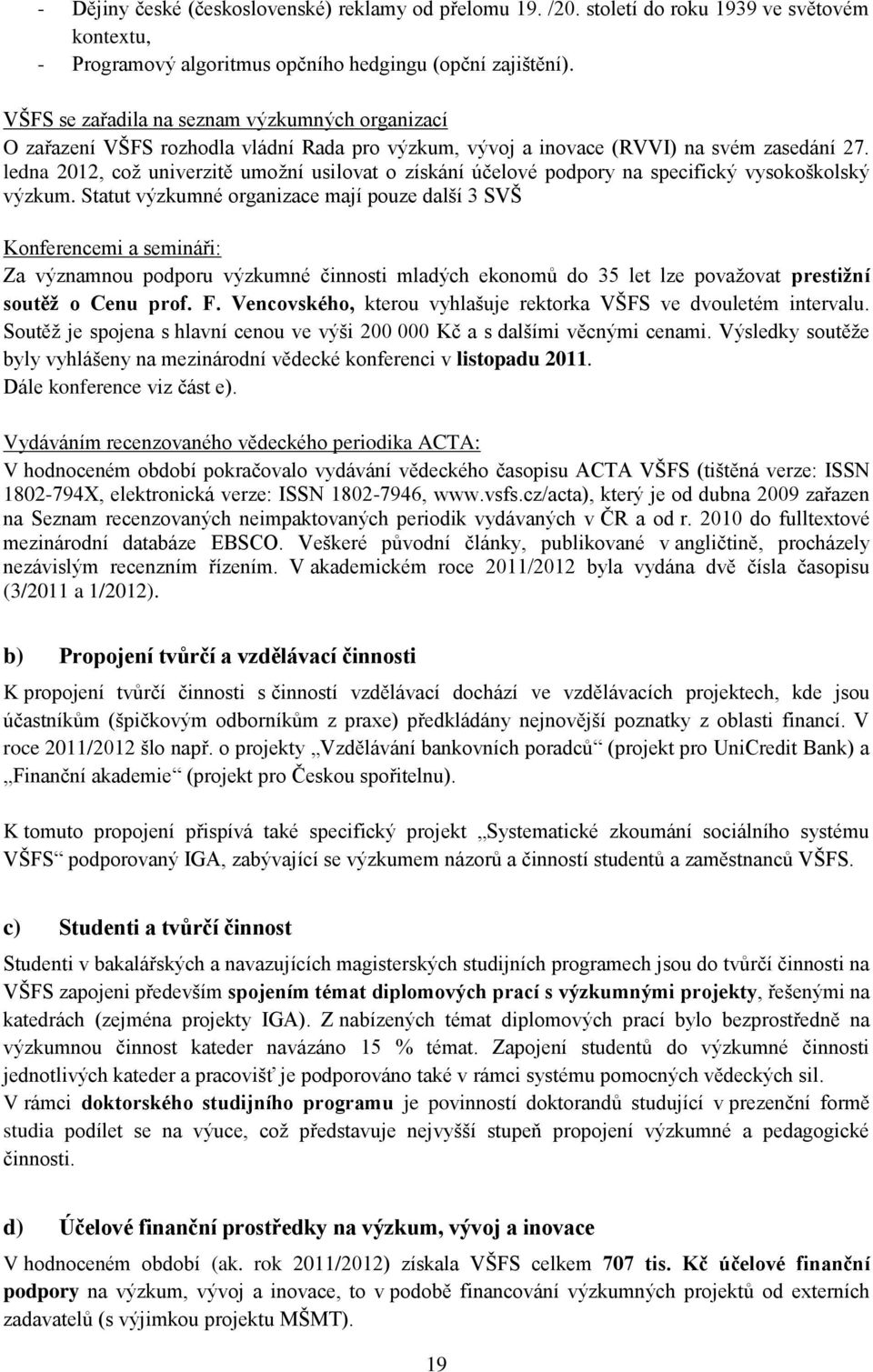 - Dějiny české (československé) reklamy od přelomu 19. /20. století do roku 1939 ve světovém kontextu,
- Programový algoritmus opčního hedgingu (opční zajištění).

VŠFS se zařadila na seznam výzkumných organizací
O zařazení VŠFS rozhodla vládní Rada pro výzkum, vývoj a inovace (RVVI) na svém zasedání 27. ledna 2012, což univerzitě umožní usilovat o získání účelové podpory na specifický vysokoškolský výzkum. Statut výzkumné organizace mají pouze další 3 SVŠ

Konferencemi a semináři:
Za významnou podporu výzkumné činnosti mladých ekonomů do 35 let lze považovat prestižní soutěž o Cenu prof. F. Vencovského, kterou vyhlašuje rektorka VŠFS ve dvouletém intervalu. Soutěž je spojena s hlavní cenou ve výši 200 000 Kč a s dalšími věcnými cenami. Výsledky soutěže byly vyhlášeny na mezinárodní vědecké konferenci v listopadu 2011.
Dále konference viz část e).

Vydáváním recenzovaného vědeckého periodika ACTA:
V hodnoceném období pokračovalo vydávání vědeckého časopisu ACTA VŠFS (tištěná verze: ISSN 1802-794X, elektronická verze: ISSN 1802-7946, www.vsfs.cz/acta), který je od dubna 2009 zařazen na Seznam recenzovaných neimpaktovaných periodik vydávaných v ČR a od r. 2010 do fulltextové mezinárodní databáze EBSCO. Veškeré původní články, publikované v angličtině, procházely nezávislým recenzním řízením. V akademickém roce 2011/2012 byla vydána dvě čísla časopisu (3/2011 a 1/2012).

b) Propojení tvůrčí a vzdělávací činnosti
K propojení tvůrčí činnosti s činností vzdělávací dochází ve vzdělávacích projektech, kde jsou účastníkům (špičkovým odborníkům z praxe) předkládány nejnovější poznatky z oblasti financí. V roce 2011/2012 šlo např. o projekty „Vzdělávání bankovních poradců“ (projekt pro UniCredit Bank) a „Finanční akademie“ (projekt pro Českou spořitelnu).

K tomuto propojení přispívá také specifický projekt „Systematické zkoumání sociálního systému VŠFS“ podporovaný IGA, zabývající se výzkumem názorů a činností studentů a zaměstnanců VŠFS.

c) Studenti a tvůrčí činnost
Studenti v bakalářských a navazujících magisterských studijních programech jsou do tvůrčí činnosti na VŠFS zapojeni především spojením témat diplomových prací s výzkumnými projekty, řešenými na katedrách (zejména projekty IGA). Z nabízených témat diplomových prací bylo bezprostředně na výzkumnou činnost kateder navázáno 15 % témat. Zapojení studentů do výzkumné činnosti jednotlivých kateder a pracovišť je podporováno také v rámci systému pomocných vědeckých sil.
V rámci doktorského studijního programu je povinností doktorandů studující v prezenční formě studia podílet se na výuce, což představuje nejvyšší stupeň propojení výzkumné a pedagogické činnosti.

d) Účelové finanční prostředky na výzkum, vývoj a inovace
V hodnoceném období (ak. rok 2011/2012) získala VŠFS celkem 707 tis. Kč účelové finanční podpory na výzkum, vývoj a inovace, to v podobě financování výzkumných projektů od externích zadavatelů (s výjimkou projektu MŠMT).

19